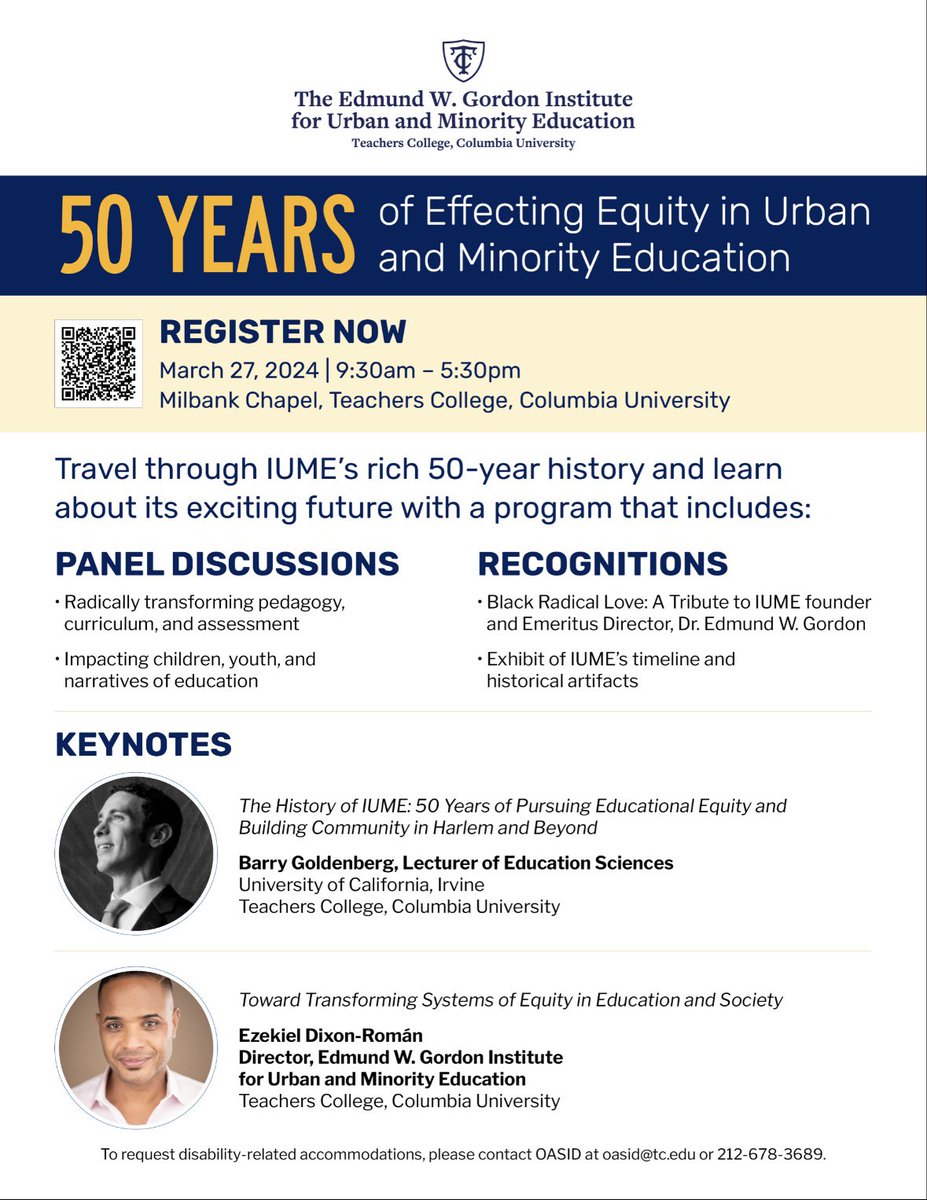 TC

The Edmund W. Gordon Institute for Urban and Minority Education
Teachers College, Columbia University

50 YEARS of Effecting Equity in Urban and Minority Education

REGISTER NOW
March 27, 2024 | 9:30am – 5:30pm
Milbank Chapel, Teachers College, Columbia University

Travel through IUME's rich 50-year history and learn about its exciting future with a program that includes:

PANEL DISCUSSIONS
• Radically transforming pedagogy, curriculum, and assessment
• Impacting children, youth, and narratives of education

RECOGNITIONS
• Black Radical Love: A Tribute to IUME founder and Emeritus Director, Dr. Edmund W. Gordon
• Exhibit of IUME's timeline and historical artifacts

KEYNOTES

The History of IUME: 50 Years of Pursuing Educational Equity and Building Community in Harlem and Beyond
Barry Goldenberg, Lecturer of Education Sciences
University of California, Irvine
Teachers College, Columbia University

Toward Transforming Systems of Equity in Education and Society
Ezekiel Dixon-Román
Director, Edmund W. Gordon Institute for Urban and Minority Education
Teachers College, Columbia University

To request disability-related accommodations, please contact OASID at oasid@tc.edu or 212-678-3689.